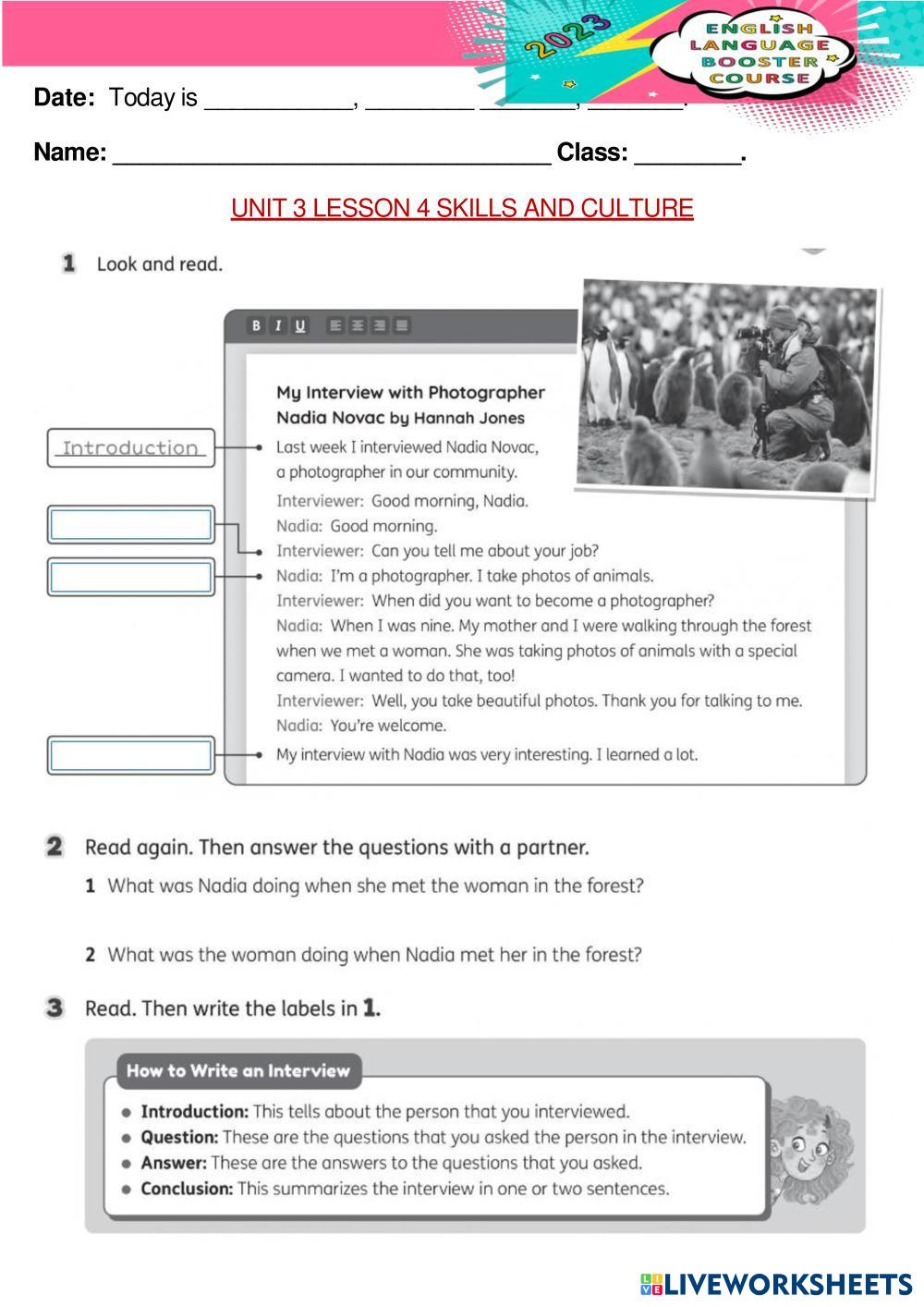 2023
ENGLISH LANGUAGE BOOSTER COURSE

Date: Today is ___________, ________ _______, _______.

Name: ________________________________ Class: ________.

UNIT 3 LESSON 4 SKILLS AND CULTURE

1 Look and read.

B I U

My Interview with Photographer Nadia Novac by Hannah Jones

Introduction

Last week I interviewed Nadia Novac, a photographer in our community.
Interviewer: Good morning, Nadia.
Nadia: Good morning.
Interviewer: Can you tell me about your job?
Nadia: I'm a photographer. I take photos of animals.
Interviewer: When did you want to become a photographer?
Nadia: When I was nine. My mother and I were walking through the forest when we met a woman. She was taking photos of animals with a special camera. I wanted to do that, too!
Interviewer: Well, you take beautiful photos. Thank you for talking to me.
Nadia: You're welcome.
My interview with Nadia was very interesting. I learned a lot.

2 Read again. Then answer the questions with a partner.
1 What was Nadia doing when she met the woman in the forest?
2 What was the woman doing when Nadia met her in the forest?

3 Read. Then write the labels in 1.

How to Write an Interview
• Introduction: This tells about the person that you interviewed.
• Question: These are the questions that you asked the person in the interview.
• Answer: These are the answers to the questions that you asked.
• Conclusion: This summarizes the interview in one or two sentences.

LIVEWORKSHEETS